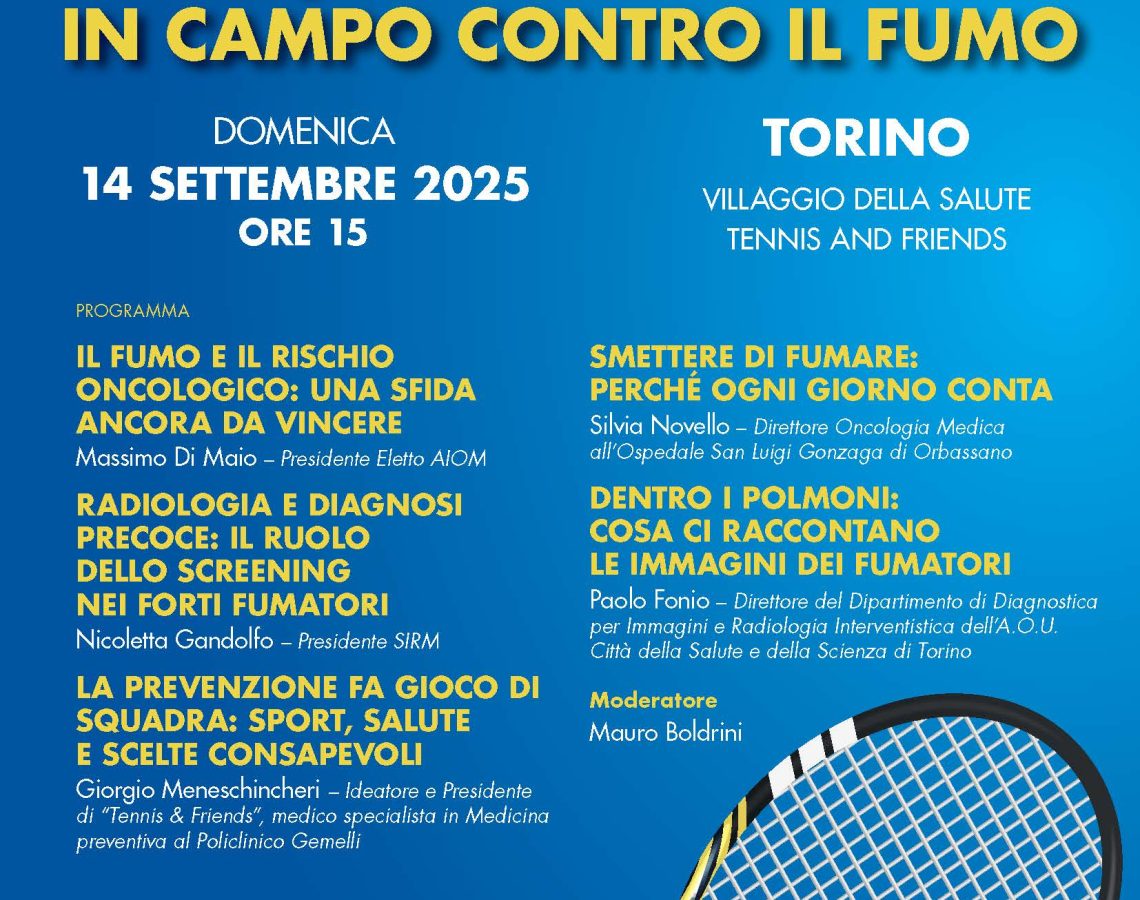 IN CAMPO CONTRO IL FUMO

DOMENICA
14 SETTEMBRE 2025
ORE 15

TORINO
VILLAGGIO DELLA SALUTE
TENNIS AND FRIENDS

PROGRAMMA

IL FUMO E IL RISCHIO ONCOLOGICO: UNA SFIDA ANCORA DA VINCERE
Massimo Di Maio – Presidente Eletto AIOM

RADIOLOGIA E DIAGNOSI PRECOCE: IL RUOLO DELLO SCREENING NEI FORTI FUMATORI
Nicoletta Gandolfo – Presidente SIRM

LA PREVENZIONE FA GIOCO DI SQUADRA: SPORT, SALUTE E SCELTE CONSAPEVOLI
Giorgio Meneschincheri – Ideatore e Presidente di "Tennis & Friends", medico specialista in Medicina preventiva al Policlinico Gemelli

SMETTERE DI FUMARE: PERCHÉ OGNI GIORNO CONTA
Silvia Novello – Direttore Oncologia Medica all'Ospedale San Luigi Gonzaga di Orbassano

DENTRO I POLMONI: COSA CI RACCONTANO LE IMMAGINI DEI FUMATORI
Paolo Fonio – Direttore del Dipartimento di Diagnostica per Immagini e Radiologia Interventistica dell'A.O.U. Città della Salute e della Scienza di Torino

Moderatore
Mauro Boldrini